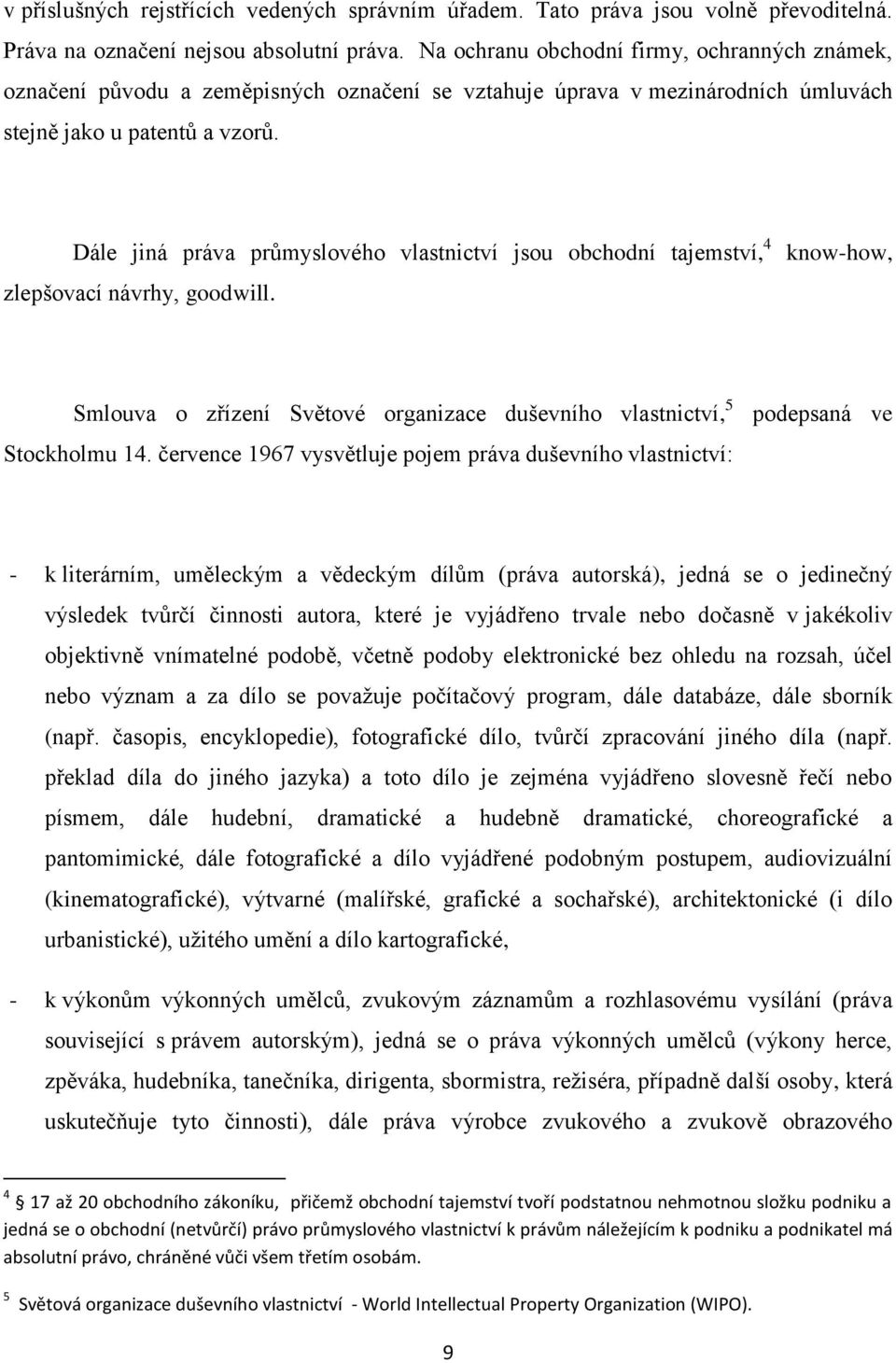 v příslušných rejstřících vedených správním úřadem. Tato práva jsou volně převoditelná. Práva na označení nejsou absolutní práva. Na ochranu obchodní firmy, ochranných známek, označení původu a zeměpisných označení se vztahuje úprava v mezinárodních úmluvách stejně jako u patentů a vzorů.

Dále jiná práva průmyslového vlastnictví jsou obchodní tajemství,$^4$ know-how, zlepšovací návrhy, goodwill.

Smlouva o zřízení Světové organizace duševního vlastnictví,$^5$ podepsaná ve Stockholmu 14. července 1967 vysvětluje pojem práva duševního vlastnictví:

- k literárním, uměleckým a vědeckým dílům (práva autorská), jedná se o jedinečný výsledek tvůrčí činnosti autora, které je vyjádřeno trvale nebo dočasně v jakékoliv objektivně vnímatelné podobě, včetně podoby elektronické bez ohledu na rozsah, účel nebo význam a za dílo se považuje počítačový program, dále databáze, dále sborník (např. časopis, encyklopedie), fotografické dílo, tvůrčí zpracování jiného díla (např. překlad díla do jiného jazyka) a toto dílo je zejména vyjádřeno slovesně řečí nebo písmem, dále hudební, dramatické a hudebně dramatické, choreografické a pantomimické, dále fotografické a dílo vyjádřené podobným postupem, audiovizuální (kinematografické), výtvarné (malířské, grafické a sochařské), architektonické (i dílo urbanistické), užitého umění a dílo kartografické,

- k výkonům výkonných umělců, zvukovým záznamům a rozhlasovému vysílání (práva související s právem autorským), jedná se o práva výkonných umělců (výkony herce, zpěváka, hudebníka, tanečníka, dirigenta, sbormistra, režiséra, případně další osoby, která uskutečňuje tyto činnosti), dále práva výrobce zvukového a zvukově obrazového

$^4$ 17 až 20 obchodního zákoníku, přičemž obchodní tajemství tvoří podstatnou nehmotnou složku podniku a jedná se o obchodní (netvůrčí) právo průmyslového vlastnictví k právům náležejícím k podniku a podnikatel má absolutní právo, chráněné vůči všem třetím osobám.

$^5$ Světová organizace duševního vlastnictví - World Intellectual Property Organization (WIPO).

9